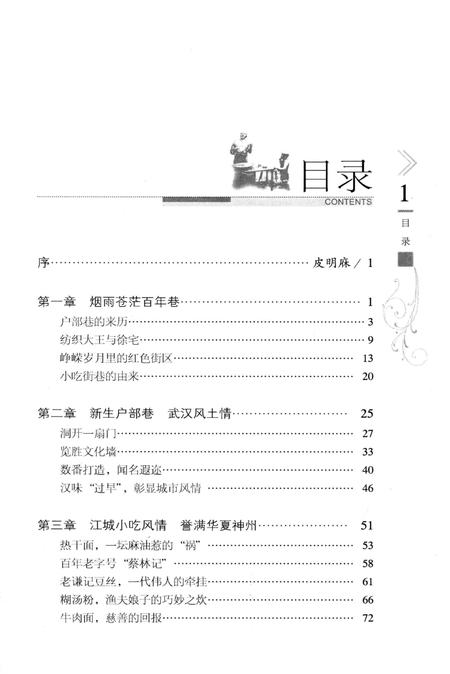 目录
CONTENTS

1
目录

序……皮明庥 / 1

第一章　烟雨苍茫百年巷……1
户部巷的来历……3
纺织大王与徐宅……9
峥嵘岁月里的红色街区……13
小吃街巷的由来……20

第二章　新生户部巷　武汉风土情……25
洞开一扇门……27
览胜文化墙……33
数番打造，闻名遐迩……40
汉味“过早”，彰显城市风情……46

第三章　江城小吃风情　誉满华夏神州……51
热干面，一坛麻油惹的“祸”……53
百年老字号“蔡林记”……58
老谦记豆丝，一代伟人的牵挂……61
糊汤粉，渔夫娘子的巧妙之炊……66
牛肉面，慈善的回报……72